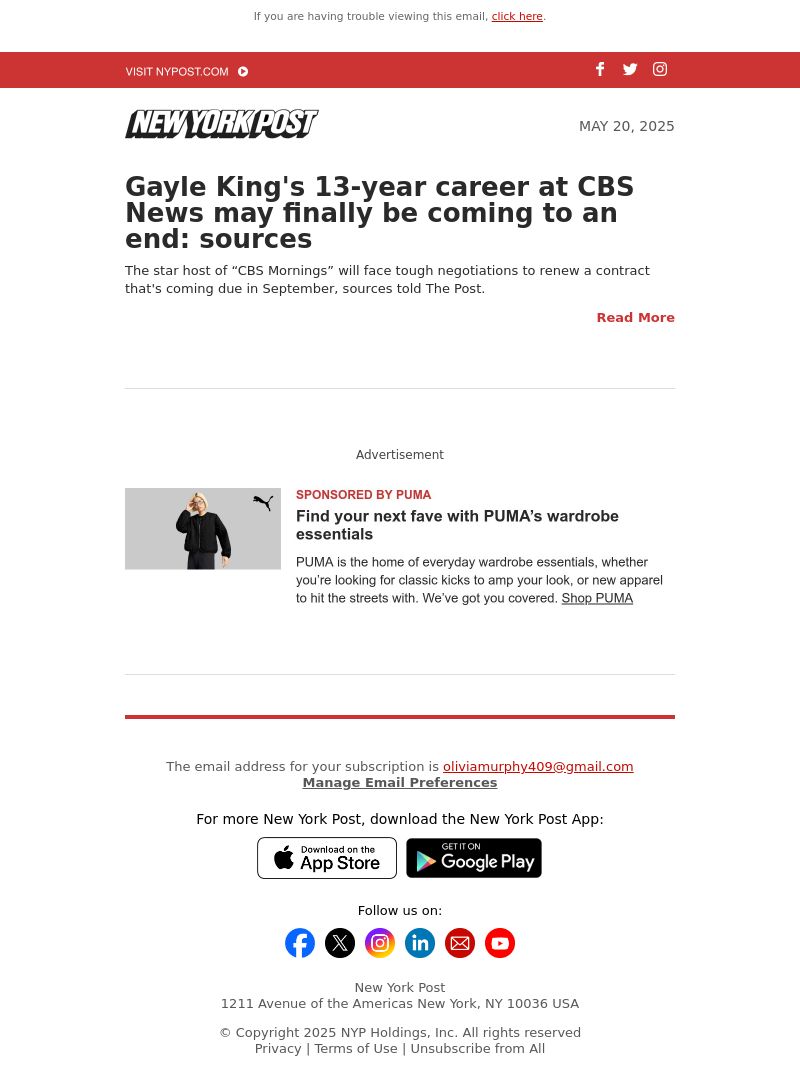 If you are having trouble viewing this email, click here.

VISIT NYPOST.COM

NEW YORK POST

MAY 20, 2025

Gayle King's 13-year career at CBS News may finally be coming to an end: sources

The star host of “CBS Mornings” will face tough negotiations to renew a contract that's coming due in September, sources told The Post.

Read More

Advertisement

SPONSORED BY PUMA

Find your next fave with PUMA's wardrobe essentials

PUMA is the home of everyday wardrobe essentials, whether you're looking for classic kicks to amp your look, or new apparel to hit the streets with. We've got you covered. Shop PUMA

The email address for your subscription is oliviamurphy409@gmail.com
Manage Email Preferences

For more New York Post, download the New York Post App:

Download on the App Store

GET IT ON Google Play

Follow us on:

New York Post
1211 Avenue of the Americas New York, NY 10036 USA

© Copyright 2025 NYP Holdings, Inc. All rights reserved
Privacy | Terms of Use | Unsubscribe from All